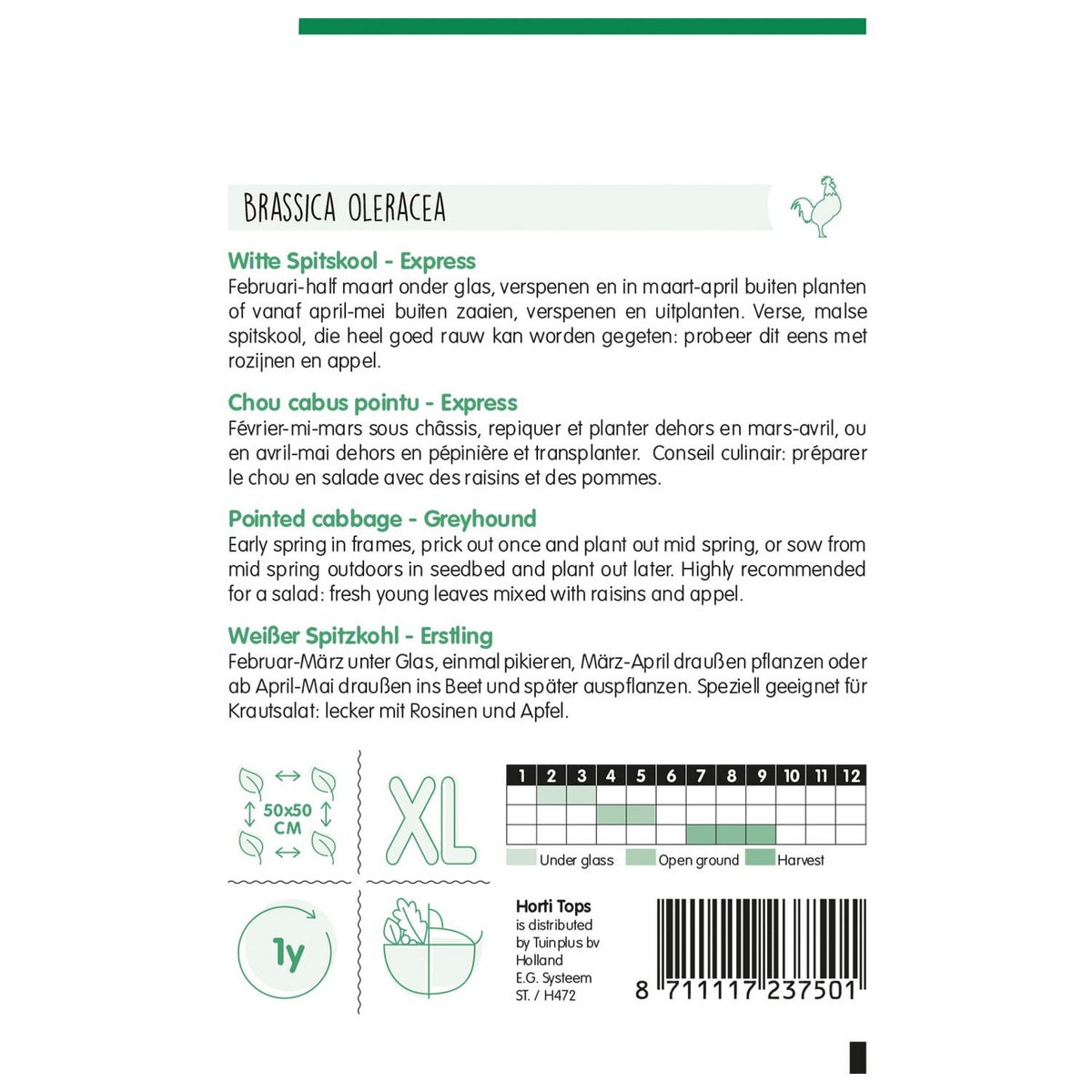 BRASSICA OLERACEA

Witte Spitskool - Express

Februari-half maart onder glas, verspenen en in maart-april buiten planten of vanaf april-mei buiten zaaien, verspenen en uitplanten. Verse, malse spitskool, die heel goed rauw kan worden gegeten: probeer dit eens met rozijnen en appel.

Chou cabus pointu - Express

Février-mi-mars sous châssis, repiquer et planter dehors en mars-avril, ou en avril-mai dehors en pépinière et transplanter. Conseil culinair: préparer le chou en salade avec des raisins et des pommes.

Pointed cabbage - Greyhound

Early spring in frames, prick out once and plant out mid spring, or sow from mid spring outdoors in seedbed and plant out later. Highly recommended for a salad: fresh young leaves mixed with raisins and appel.

Weißer Spitzkohl - Erstling

Februar-März unter Glas, einmal pikieren, März-April draußen pflanzen oder ab April-Mai draußen ins Beet und später auspflanzen. Speziell geeignet für Krautsalat: lecker mit Rosinen und Apfel.

50x50
CM

XL

| 1 | 2 | 3 | 4 | 5 | 6 | 7 | 8 | 9 | 10 | 11 | 12 |
|---|---|---|---|---|---|---|---|---|---|---|---|
| | | | | | | | | | | | |
| | | | | | | | | | | | |
| | | | | | | | | | | | |

Under glass Open ground Harvest

1y

Horti Tops
is distributed
by Tuinplus bv
Holland
E.G. Systeem
ST. / H472

8 711117 237501